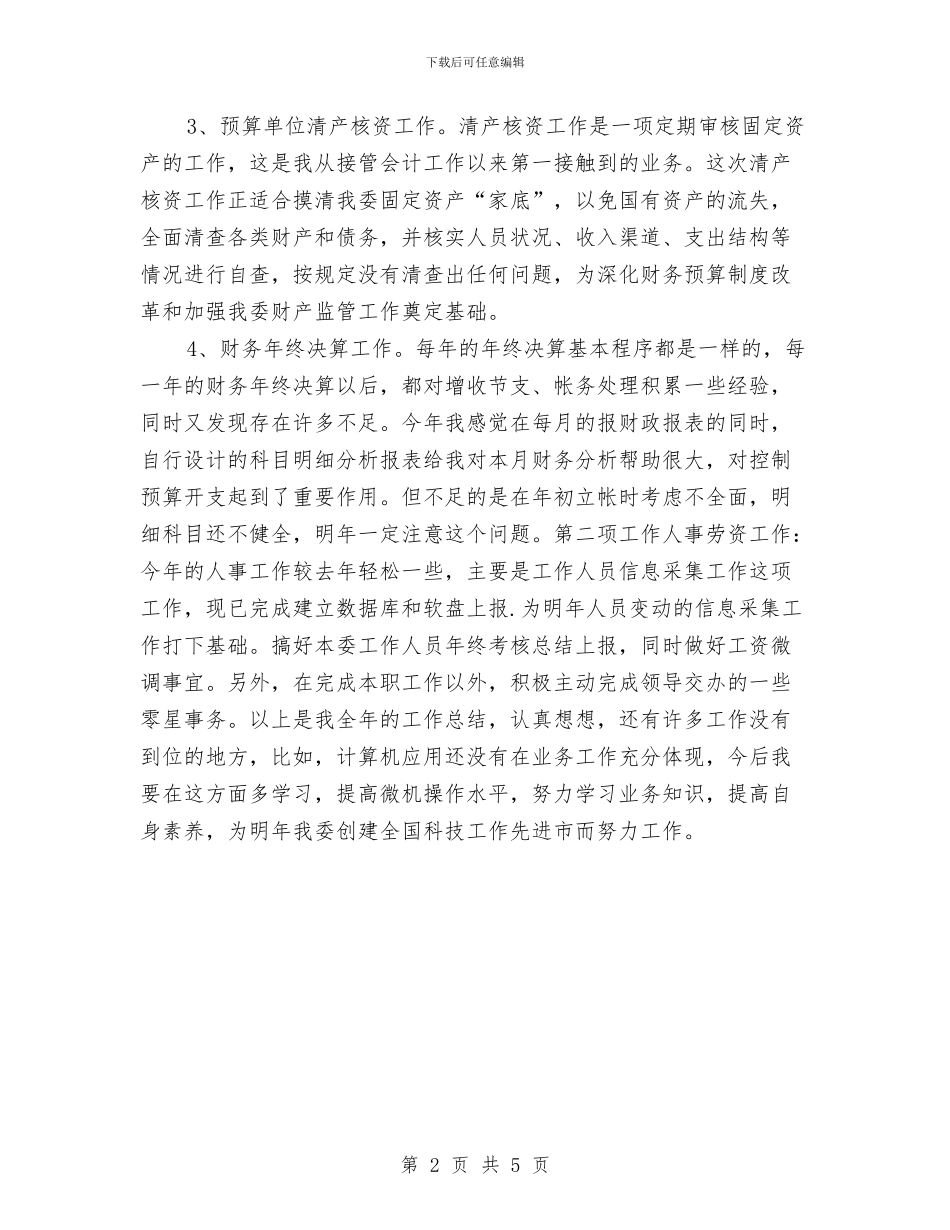 下载后可任意编辑

3、预算单位清产核资工作。清产核资工作是一项定期审核固定资产的工作，这是我从接管会计工作以来第一接触到的业务。这次清产核资工作正适合摸清我委固定资产“家底”，以免国有资产的流失，全面清查各类财产和债务，并核实人员状况、收入渠道、支出结构等情况进行自查，按规定没有清查出任何问题，为深化财务预算制度改革和加强我委财产监管工作奠定基础。

4、财务年终决算工作。每年的年终决算基本程序都是一样的，每一年的财务年终决算以后，都对增收节支、帐务处理积累一些经验，同时又发现存在许多不足。今年我感觉在每月的报财政报表的同时，自行设计的科目明细分析报表给我对本月财务分析帮助很大，对控制预算开支起到了重要作用。但不足的是在年初立帐时考虑不全面，明细科目还不健全，明年一定注意这个问题。第二项工作人事劳资工作：今年的人事工作较去年轻松一些，主要是工作人员信息采集工作这项工作，现已完成建立数据库和软盘上报.为明年人员变动的信息采集工作打下基础。搞好本委工作人员年终考核总结上报，同时做好工资微调事宜。另外，在完成本职工作以外，积极主动完成领导交办的一些零星事务。以上是我全年的工作总结，认真想想，还有许多工作没有到位的地方，比如，计算机应用还没有在业务工作充分体现，今后我要在这方面多学习，提高微机操作水平，努力学习业务知识，提高自身素养，为明年我委创建全国科技工作先进市而努力工作。

第 2 页 共 5 页